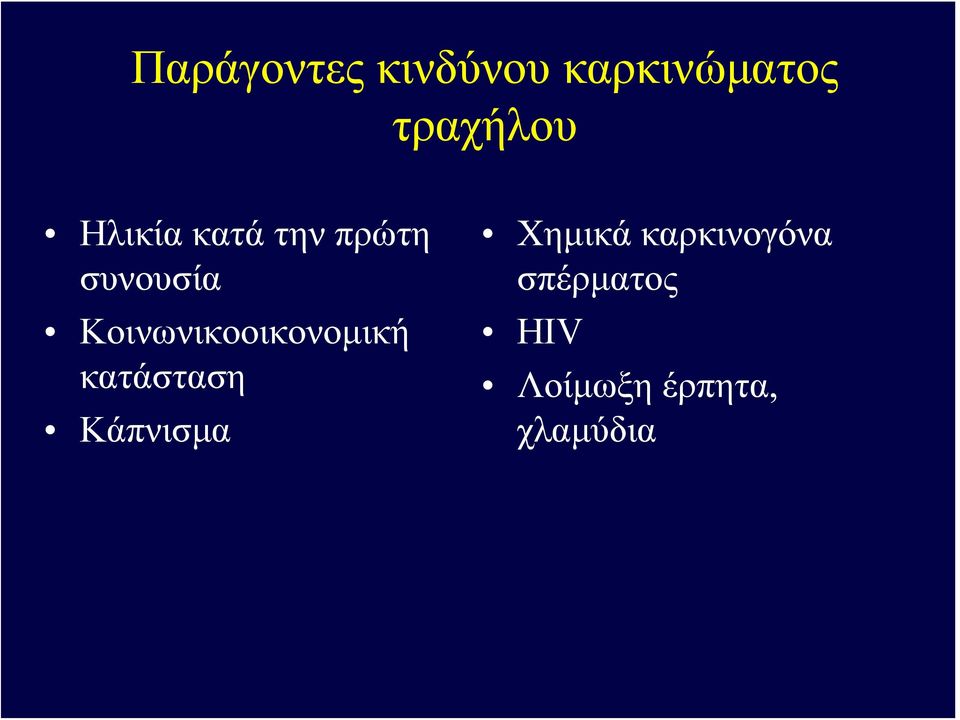 Παράγοντες κινδύνου καρκινώματος τραχήλου

• Ηλικία κατά την πρώτη συνουσία
• Κοινωνικοοικονομική κατάσταση
• Κάπνισμα

• Χημικά καρκινογόνα σπέρματος
• HIV
• Λοίμωξη έρπητα, χλαμύδια